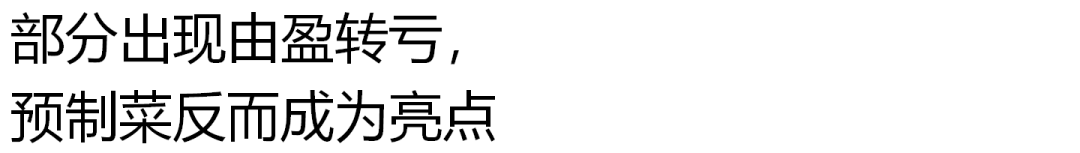 部分出现由盈转亏，
预制菜反而成为亮点